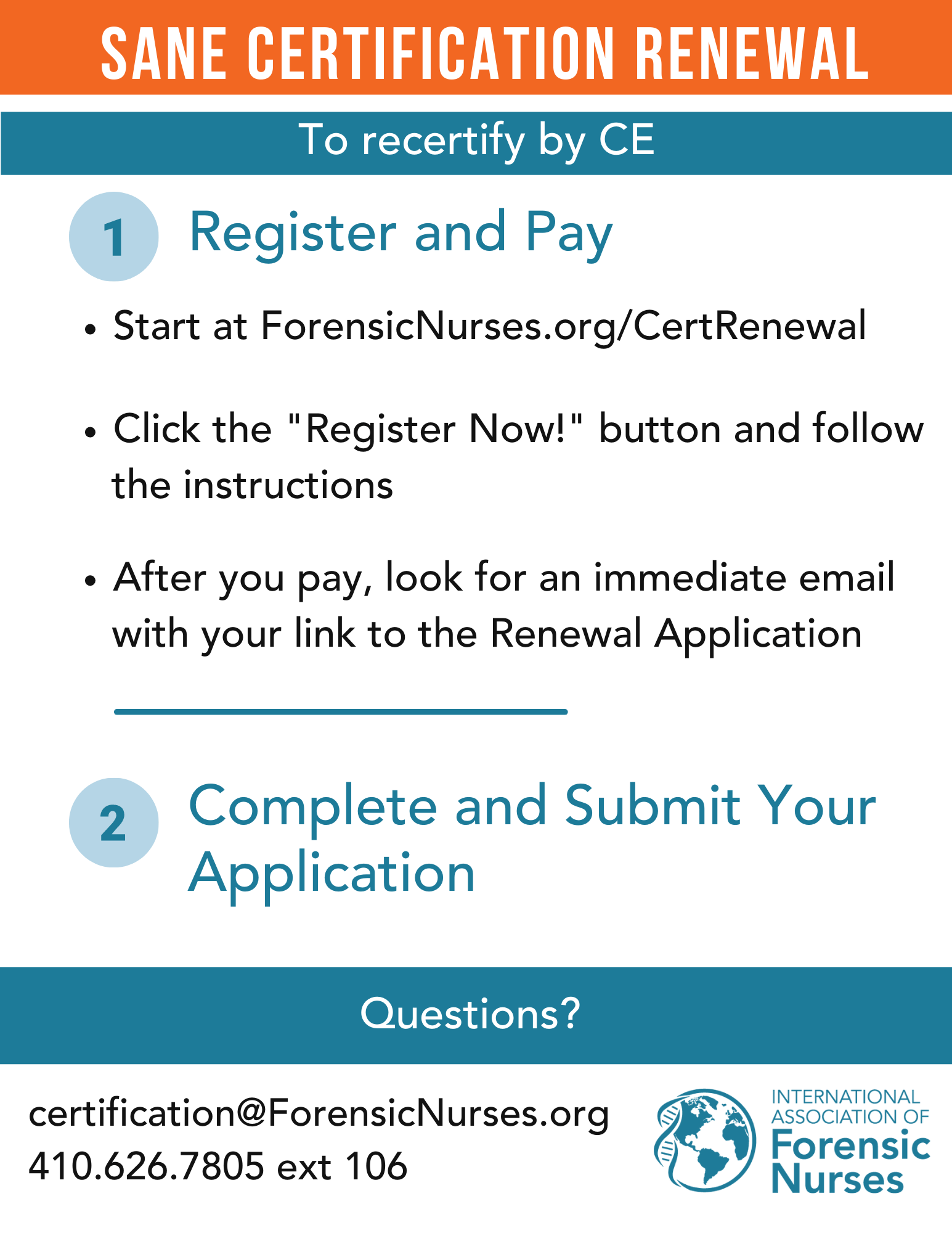 SANE CERTIFICATION RENEWAL

To recertify by CE

1 Register and Pay

• Start at ForensicNurses.org/CertRenewal

• Click the "Register Now!" button and follow the instructions

• After you pay, look for an immediate email with your link to the Renewal Application

2 Complete and Submit Your Application

Questions?

certification@ForensicNurses.org
410.626.7805 ext 106

INTERNATIONAL ASSOCIATION OF Forensic Nurses